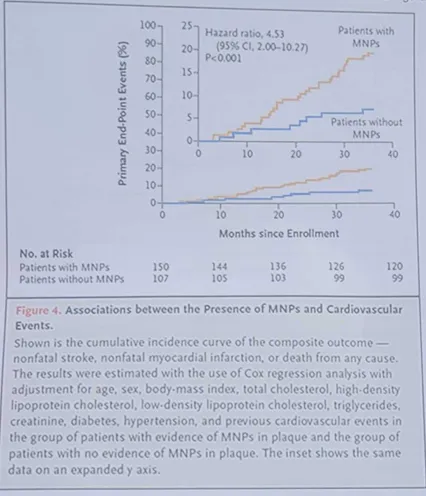 Primary End-Point Events (%)

100
90
80
70
60
50
40
30
20
10
0

25
20
15
10
5
0

Hazard ratio, 4.53
(95% CI, 2.00–10.27)
P<0.001

Patients with MNPs

Patients without MNPs

0 10 20 30 40

0 10 20 30 40

Months since Enrollment

| No. at Risk | | | | | |
|---|---|---|---|---|---|
| Patients with MNPs | 150 | 144 | 136 | 126 | 120 |
| Patients without MNPs | 107 | 105 | 103 | 99 | 99 |

Figure 4. Associations between the Presence of MNPs and Cardiovascular Events.

Shown is the cumulative incidence curve of the composite outcome — nonfatal stroke, nonfatal myocardial infarction, or death from any cause. The results were estimated with the use of Cox regression analysis with adjustment for age, sex, body-mass index, total cholesterol, high-density lipoprotein cholesterol, low-density lipoprotein cholesterol, triglycerides, creatinine, diabetes, hypertension, and previous cardiovascular events in the group of patients with evidence of MNPs in plaque and the group of patients with no evidence of MNPs in plaque. The inset shows the same data on an expanded y axis.